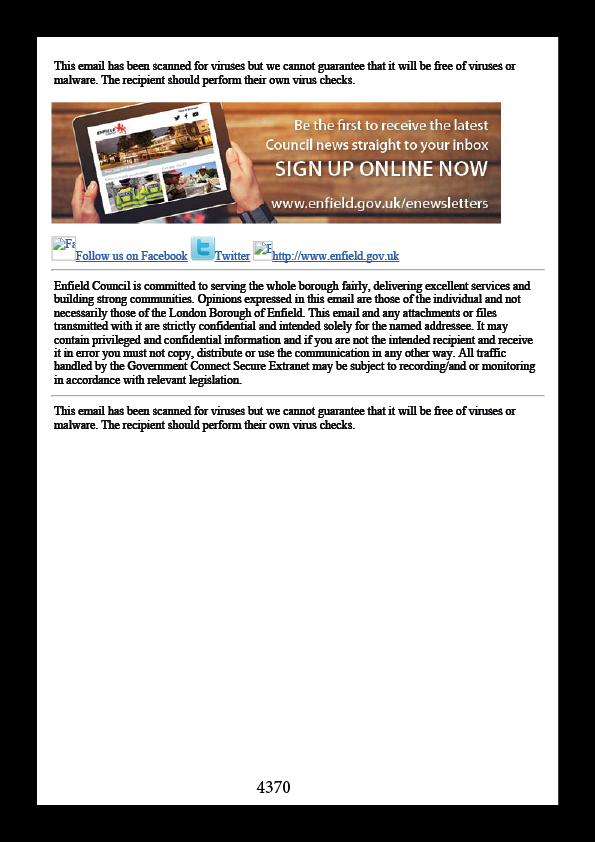 This email has been scanned for viruses but we cannot guarantee that it will be free of viruses or malware. The recipient should perform their own virus checks.

Be the first to receive the latest Council news straight to your inbox
SIGN UP ONLINE NOW
www.enfield.gov.uk/enewsletters

Follow us on Facebook Twitter http://www.enfield.gov.uk

Enfield Council is committed to serving the whole borough fairly, delivering excellent services and building strong communities. Opinions expressed in this email are those of the individual and not necessarily those of the London Borough of Enfield. This email and any attachments or files transmitted with it are strictly confidential and intended solely for the named addressee. It may contain privileged and confidential information and if you are not the intended recipient and receive it in error you must not copy, distribute or use the communication in any other way. All traffic handled by the Government Connect Secure Extranet may be subject to recording/and or monitoring in accordance with relevant legislation.

This email has been scanned for viruses but we cannot guarantee that it will be free of viruses or malware. The recipient should perform their own virus checks.

4370